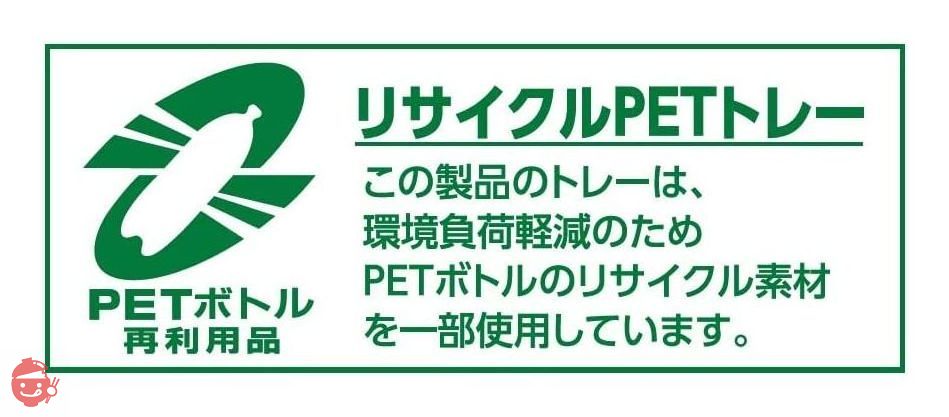 PETボトル
再利用品

リサイクルPETトレー

この製品のトレーは、環境負荷軽減のためPETボトルのリサイクル素材を一部使用しています。